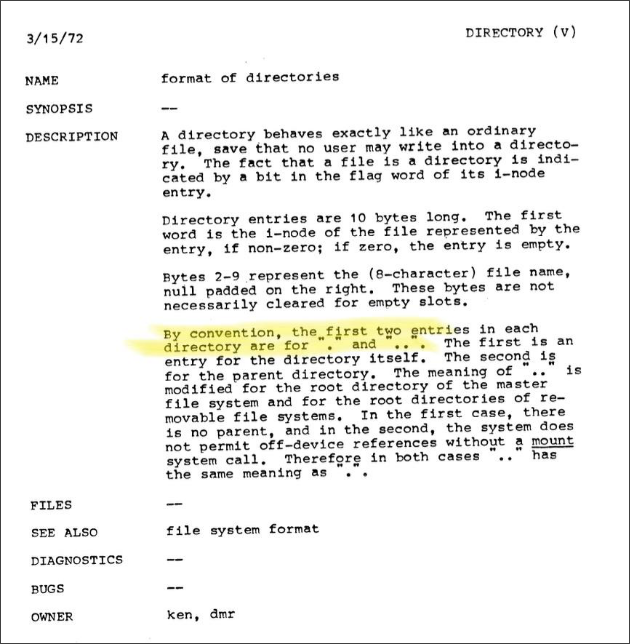 3/15/72

DIRECTORY (V)

NAME

format of directories

SYNOPSIS

--

DESCRIPTION

A directory behaves exactly like an ordinary file, save that no user may write into a directory. The fact that a file is a directory is indicated by a bit in the flag word of its i-node entry.

Directory entries are 10 bytes long. The first word is the i-node of the file represented by the entry, if non-zero; if zero, the entry is empty.

Bytes 2-9 represent the (8-character) file name, null padded on the right. These bytes are not necessarily cleared for empty slots.

By convention, the first two entries in each directory are for "." and "..". The first is an entry for the directory itself. The second is for the parent directory. The meaning of ".." is modified for the root directory of the master file system and for the root directories of removable file systems. In the first case, there is no parent, and in the second, the system does not permit off-device references without a mount system call. Therefore in both cases ".." has the same meaning as ".".

FILES

--

SEE ALSO

file system format

DIAGNOSTICS

--

BUGS

--

OWNER

ken, dmr